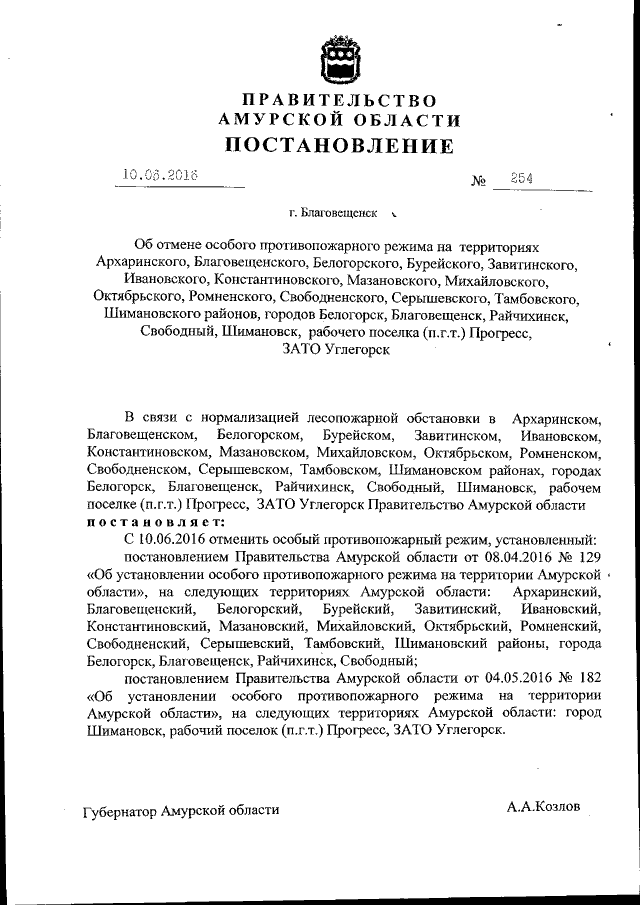 ПРАВИТЕЛЬСТВО
АМУРСКОЙ ОБЛАСТИ
ПОСТАНОВЛЕНИЕ

10.06.2016

№ 254

г. Благовещенск

Об отмене особого противопожарного режима на территориях Архаринского, Благовещенского, Белогорского, Бурейского, Завитинского, Ивановского, Константиновского, Мазановского, Михайловского, Октябрьского, Ромненского, Свободненского, Серышевского, Тамбовского, Шимановского районов, городов Белогорск, Благовещенск, Райчихинск, Свободный, Шимановск, рабочего поселка (п.г.т.) Прогресс, ЗАТО Углегорск

В связи с нормализацией лесопожарной обстановки в Архаринском, Благовещенском, Белогорском, Бурейском, Завитинском, Ивановском, Константиновском, Мазановском, Михайловском, Октябрьском, Ромненском, Свободненском, Серышевском, Тамбовском, Шимановском районах, городах Белогорск, Благовещенск, Райчихинск, Свободный, Шимановск, рабочем поселке (п.г.т.) Прогресс, ЗАТО Углегорск Правительство Амурской области постановляет:

С 10.06.2016 отменить особый противопожарный режим, установленный:

постановлением Правительства Амурской области от 08.04.2016 № 129 «Об установлении особого противопожарного режима на территории Амурской области», на следующих территориях Амурской области: Архаринский, Благовещенский, Белогорский, Бурейский, Завитинский, Ивановский, Константиновский, Мазановский, Михайловский, Октябрьский, Ромненский, Свободненский, Серышевский, Тамбовский, Шимановский районы, города Белогорск, Благовещенск, Райчихинск, Свободный;

постановлением Правительства Амурской области от 04.05.2016 № 182 «Об установлении особого противопожарного режима на территории Амурской области», на следующих территориях Амурской области: город Шимановск, рабочий поселок (п.г.т.) Прогресс, ЗАТО Углегорск.

Губернатор Амурской области А.А.Козлов